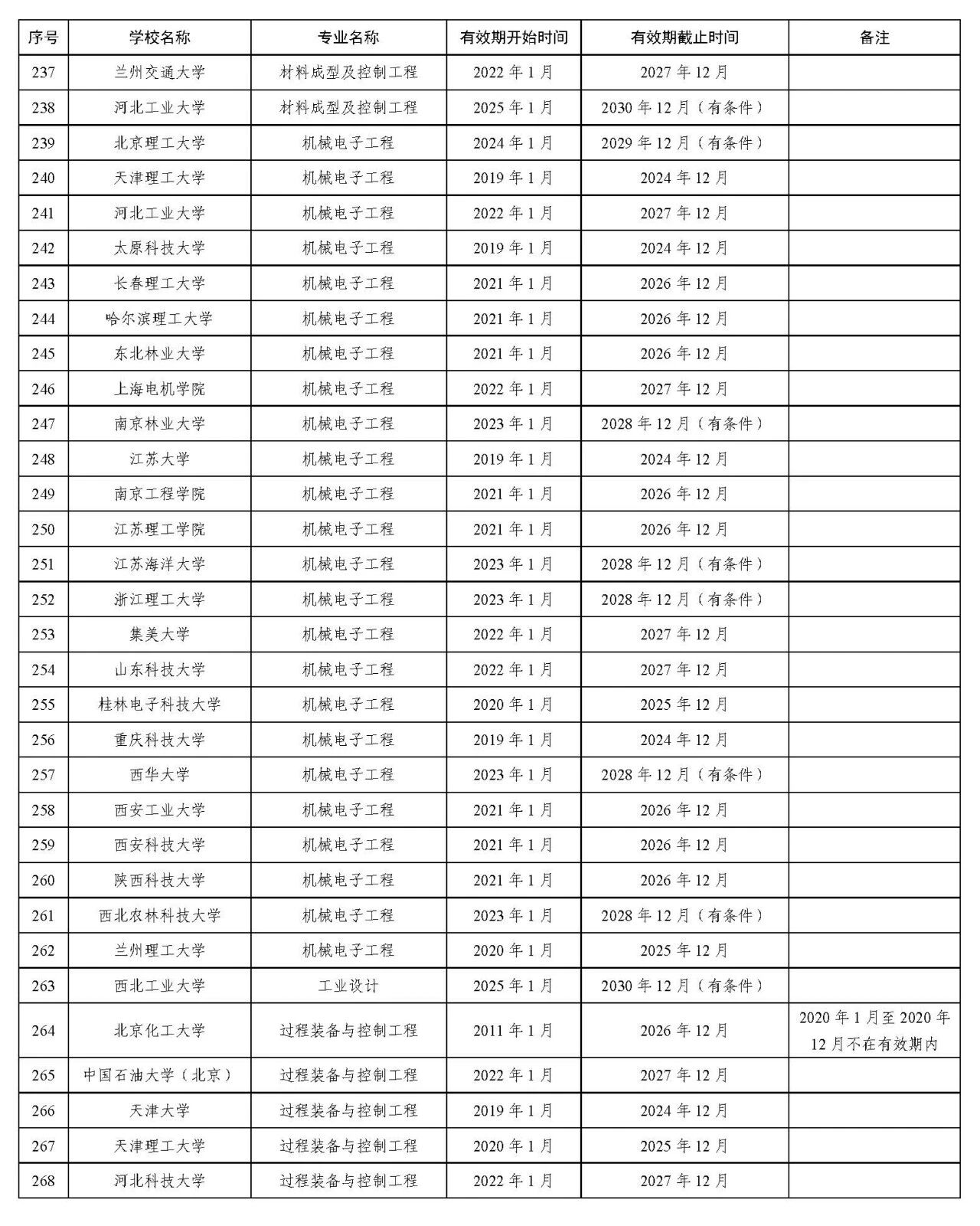 | 序号 | 学校名称 | 专业名称 | 有效期开始时间 | 有效期截止时间 | 备注 |
|---|---|---|---|---|---|
| 237 | 兰州交通大学 | 材料成型及控制工程 | 2022 年 1 月 | 2027 年 12 月 | |
| 238 | 河北工业大学 | 材料成型及控制工程 | 2025 年 1 月 | 2030 年 12 月（有条件） | |
| 239 | 北京理工大学 | 机械电子工程 | 2024 年 1 月 | 2029 年 12 月（有条件） | |
| 240 | 天津理工大学 | 机械电子工程 | 2019 年 1 月 | 2024 年 12 月 | |
| 241 | 河北工业大学 | 机械电子工程 | 2022 年 1 月 | 2027 年 12 月 | |
| 242 | 太原科技大学 | 机械电子工程 | 2019 年 1 月 | 2024 年 12 月 | |
| 243 | 长春理工大学 | 机械电子工程 | 2021 年 1 月 | 2026 年 12 月 | |
| 244 | 哈尔滨理工大学 | 机械电子工程 | 2021 年 1 月 | 2026 年 12 月 | |
| 245 | 东北林业大学 | 机械电子工程 | 2021 年 1 月 | 2026 年 12 月 | |
| 246 | 上海电机学院 | 机械电子工程 | 2022 年 1 月 | 2027 年 12 月 | |
| 247 | 南京林业大学 | 机械电子工程 | 2023 年 1 月 | 2028 年 12 月（有条件） | |
| 248 | 江苏大学 | 机械电子工程 | 2019 年 1 月 | 2024 年 12 月 | |
| 249 | 南京工程学院 | 机械电子工程 | 2021 年 1 月 | 2026 年 12 月 | |
| 250 | 江苏理工学院 | 机械电子工程 | 2021 年 1 月 | 2026 年 12 月 | |
| 251 | 江苏海洋大学 | 机械电子工程 | 2023 年 1 月 | 2028 年 12 月（有条件） | |
| 252 | 浙江理工大学 | 机械电子工程 | 2023 年 1 月 | 2028 年 12 月（有条件） | |
| 253 | 集美大学 | 机械电子工程 | 2022 年 1 月 | 2027 年 12 月 | |
| 254 | 山东科技大学 | 机械电子工程 | 2022 年 1 月 | 2027 年 12 月 | |
| 255 | 桂林电子科技大学 | 机械电子工程 | 2020 年 1 月 | 2025 年 12 月 | |
| 256 | 重庆科技大学 | 机械电子工程 | 2019 年 1 月 | 2024 年 12 月 | |
| 257 | 西华大学 | 机械电子工程 | 2023 年 1 月 | 2028 年 12 月（有条件） | |
| 258 | 西安工业大学 | 机械电子工程 | 2021 年 1 月 | 2026 年 12 月 | |
| 259 | 西安科技大学 | 机械电子工程 | 2021 年 1 月 | 2026 年 12 月 | |
| 260 | 陕西科技大学 | 机械电子工程 | 2021 年 1 月 | 2026 年 12 月 | |
| 261 | 西北农林科技大学 | 机械电子工程 | 2023 年 1 月 | 2028 年 12 月（有条件） | |
| 262 | 兰州理工大学 | 机械电子工程 | 2020 年 1 月 | 2025 年 12 月 | |
| 263 | 西北工业大学 | 工业设计 | 2025 年 1 月 | 2030 年 12 月（有条件） | |
| 264 | 北京化工大学 | 过程装备与控制工程 | 2011 年 1 月 | 2026 年 12 月 | 2020 年 1 月至 2020 年 12 月不在有效期内 |
| 265 | 中国石油大学（北京） | 过程装备与控制工程 | 2022 年 1 月 | 2027 年 12 月 | |
| 266 | 天津大学 | 过程装备与控制工程 | 2019 年 1 月 | 2024 年 12 月 | |
| 267 | 天津理工大学 | 过程装备与控制工程 | 2020 年 1 月 | 2025 年 12 月 | |
| 268 | 河北科技大学 | 过程装备与控制工程 | 2022 年 1 月 | 2027 年 12 月 | |